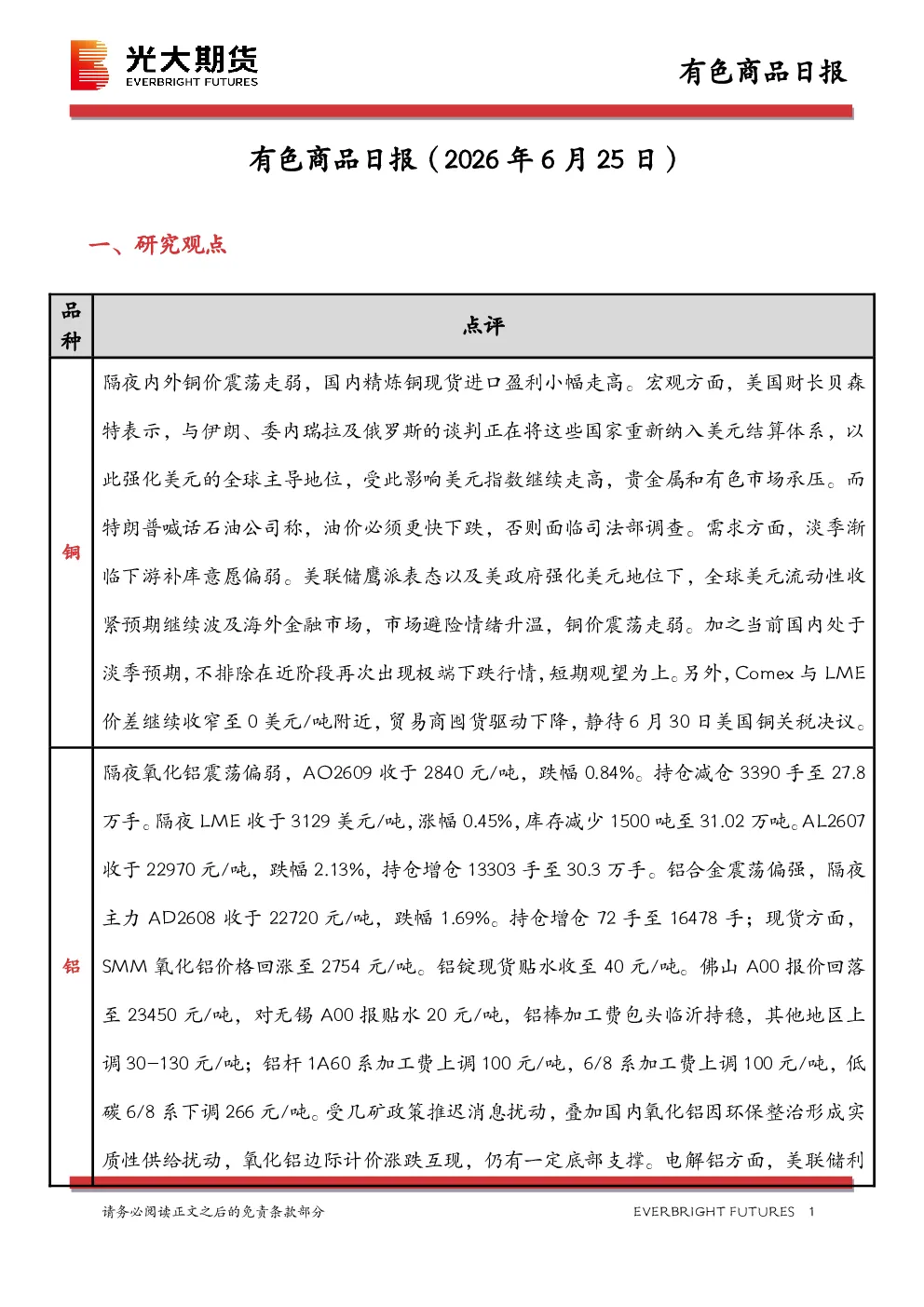 光大期货
EVERBRIGHT FUTURES

有色商品日报

有色商品日报（2026年6月25日）

一、研究观点

| 品种 | 点评 |
|---|---|
| 铜 | 隔夜内外铜价震荡走弱，国内精炼铜现货进口盈利小幅走高。宏观方面，美国财长贝森特表示，与伊朗、委内瑞拉及俄罗斯的谈判正在将这些国家重新纳入美元结算体系，以此强化美元的全球主导地位，受此影响美元指数继续走高，贵金属和有色市场承压。而特朗普喊话石油公司称，油价必须更快下跌，否则面临司法部调查。需求方面，淡季渐临下游补库意愿偏弱。美联储鹰派表态以及美政府强化美元地位下，全球美元流动性收紧预期继续波及海外金融市场，市场避险情绪升温，铜价震荡走弱。加之当前国内处于淡季预期，不排除在近阶段再次出现极端下跌行情，短期观望为上。另外，Comex与LME价差继续收窄至0美元/吨附近，贸易商囤货驱动下降，静待6月30日美国铜关税决议。 |
| 铝 | 隔夜氧化铝震荡偏弱，AO2609收于2840元/吨，跌幅0.84%。持仓减仓3390手至27.8万手。隔夜LME收于3129美元/吨，涨幅0.45%，库存减少1500吨至31.02万吨。AL2607收于22970元/吨，跌幅2.13%，持仓增仓13303手至30.3万手。铝合金震荡偏强，隔夜主力AD2608收于22720元/吨，跌幅1.69%。持仓增仓72手至16478手；现货方面，SMM氧化铝价格回涨至2754元/吨。铝锭现货贴水收至40元/吨。佛山A00报价回落至23450元/吨，对无锡A00报贴水20元/吨，铝棒加工费包头临沂持稳，其他地区上调30-130元/吨；铝杆1A60系加工费上调100元/吨，6/8系加工费上调100元/吨，低碳6/8系下调266元/吨。受几矿政策推迟消息扰动，叠加国内氧化铝因环保整治形成实质性供给扰动，氧化铝边际计价涨跌互现，仍有一定底部支撑。电解铝方面，美联储利 |

请务必阅读正文之后的免责条款部分

EVERBRIGHT FUTURES 1